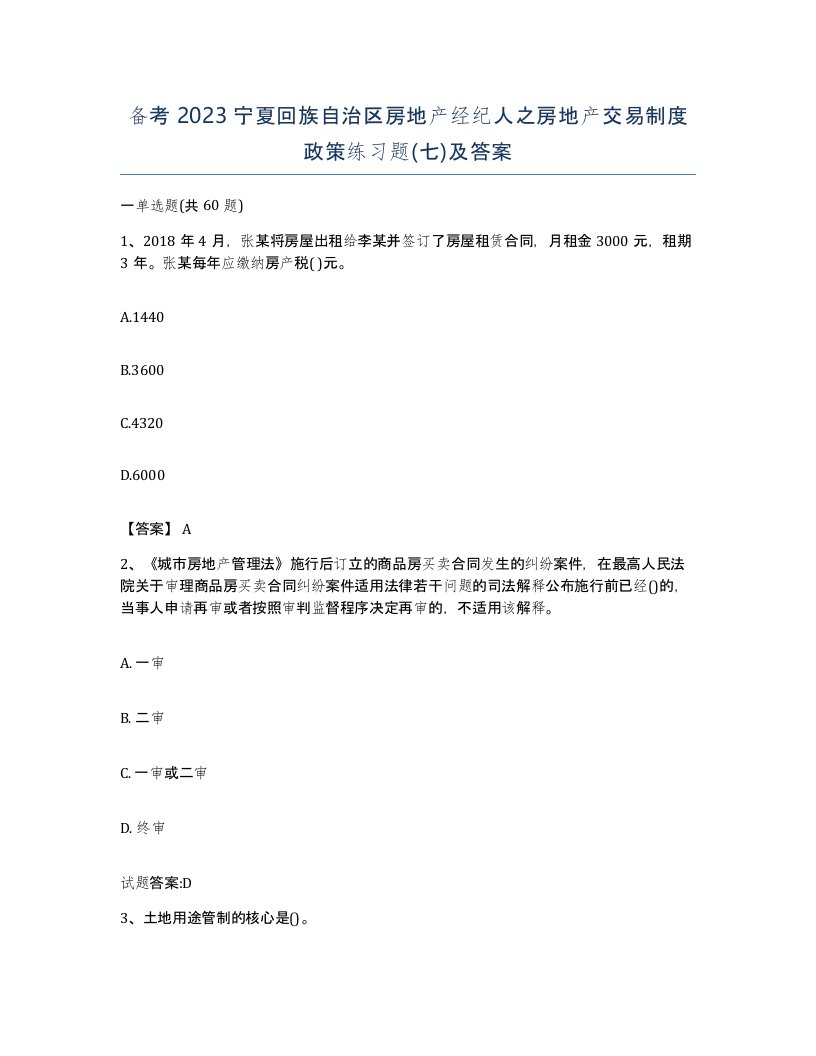 备考 2023 宁夏回族自治区房地产经纪人之房地产交易制度政策练习题(七)及答案

一单选题(共 60 题)

1、2018 年 4 月，张某将房屋出租给李某并签订了房屋租赁合同，月租金 3000 元，租期 3 年。张某每年应缴纳房产税( )元。

A.1440

B.3600

C.4320

D.6000

【答案】 A

2、《城市房地产管理法》施行后订立的商品房买卖合同发生的纠纷案件，在最高人民法院关于审理商品房买卖合同纠纷案件适用法律若干问题的司法解释公布施行前已经()的，当事人申请再审或者按照审判监督程序决定再审的，不适用该解释。

A. 一审

B. 二审

C. 一审或二审

D. 终审

试题答案:D

3、土地用途管制的核心是()。